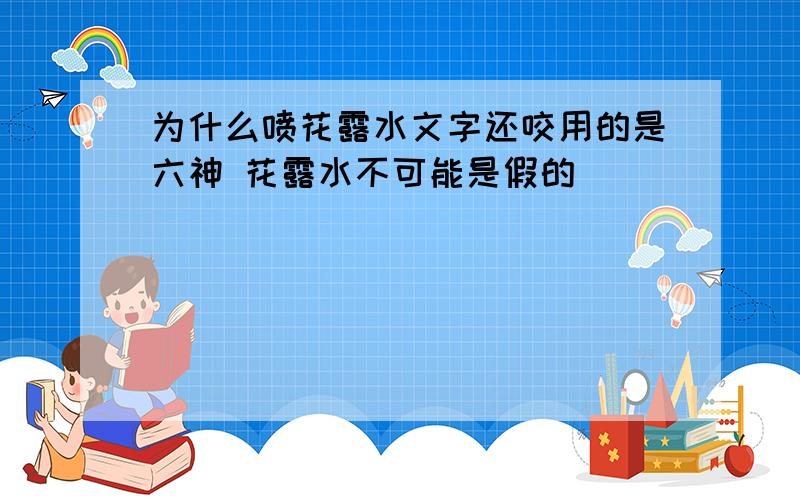 为什么喷花露水文字还咬用的是六神 花露水不可能是假的